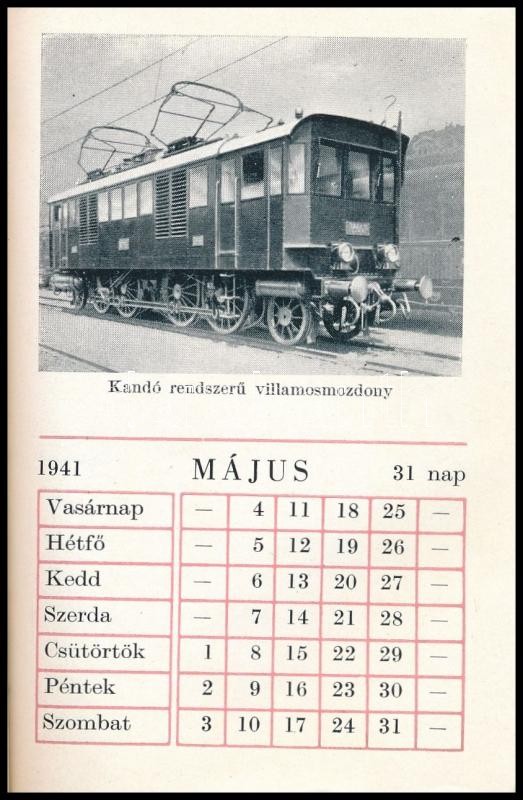 Kandó rendszerű villamosmozdony

1941 MÁJUS 31 nap

| Vasárnap | — | 4 | 11 | 18 | 25 | — |
|---|---|---|---|---|---|---|
| Hétfő | — | 5 | 12 | 19 | 26 | — |
| Kedd | — | 6 | 13 | 20 | 27 | — |
| Szerda | — | 7 | 14 | 21 | 28 | — |
| Csütörtök | 1 | 8 | 15 | 22 | 29 | — |
| Péntek | 2 | 9 | 16 | 23 | 30 | — |
| Szombat | 3 | 10 | 17 | 24 | 31 | — |